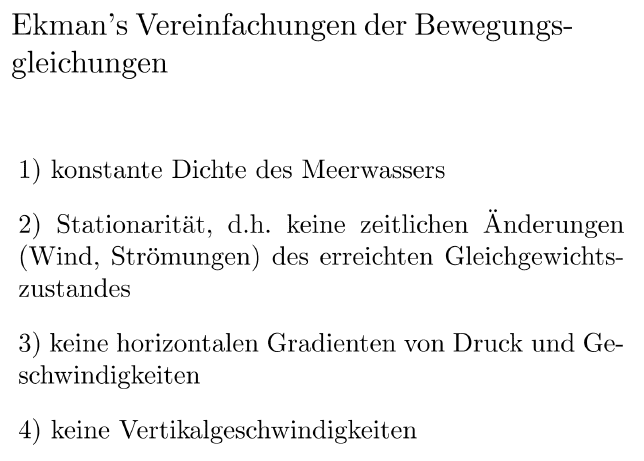 Ekman's Vereinfachungen der Bewegungsgleichungen

1) konstante Dichte des Meerwassers

2) Stationarität, d.h. keine zeitlichen Änderungen (Wind, Strömungen) des erreichten Gleichgewichtszustandes

3) keine horizontalen Gradienten von Druck und Geschwindigkeiten

4) keine Vertikalgeschwindigkeiten